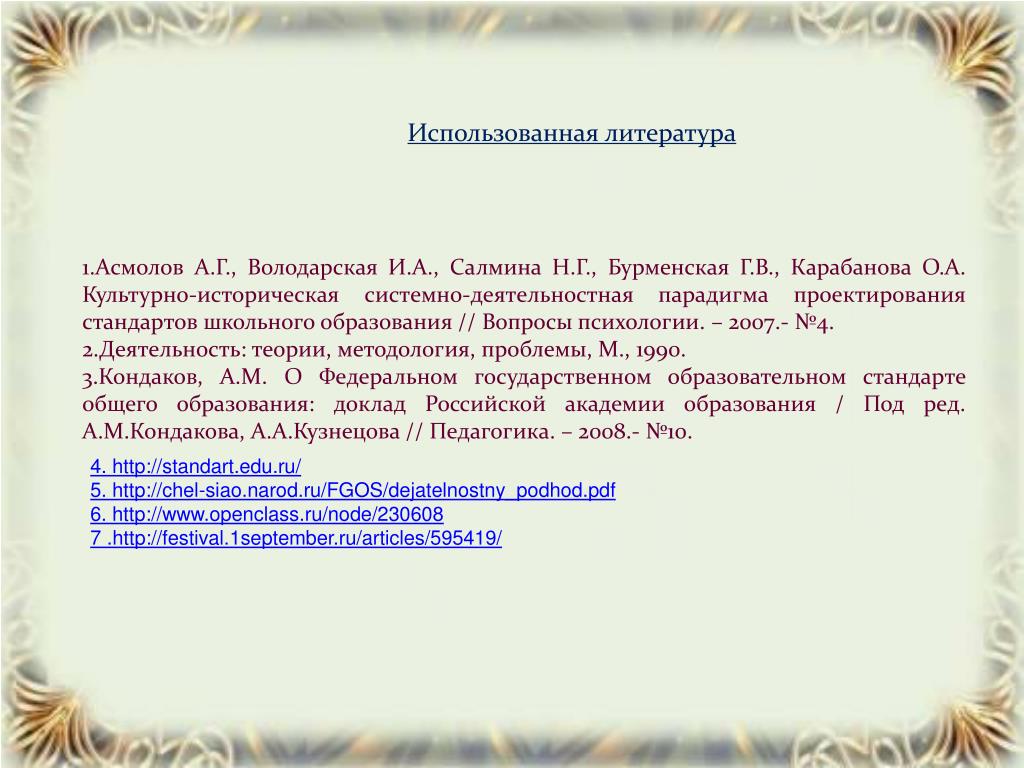 Использованная литература

1.Асмолов А.Г., Володарская И.А., Салмина Н.Г., Бурменская Г.В., Карабанова О.А. Культурно-историческая системно-деятельностная парадигма проектирования стандартов школьного образования // Вопросы психологии. – 2007.- №4.
2.Деятельность: теории, методология, проблемы, М., 1990.
3.Кондаков, А.М. О Федеральном государственном образовательном стандарте общего образования: доклад Российской академии образования / Под ред. А.М.Кондакова, А.А.Кузнецова // Педагогика. – 2008.- №10.

4. http://standart.edu.ru/
5. http://chel-siao.narod.ru/FGOS/dejatelnostny_podhod.pdf
6. http://www.openclass.ru/node/230608
7 .http://festival.1september.ru/articles/595419/